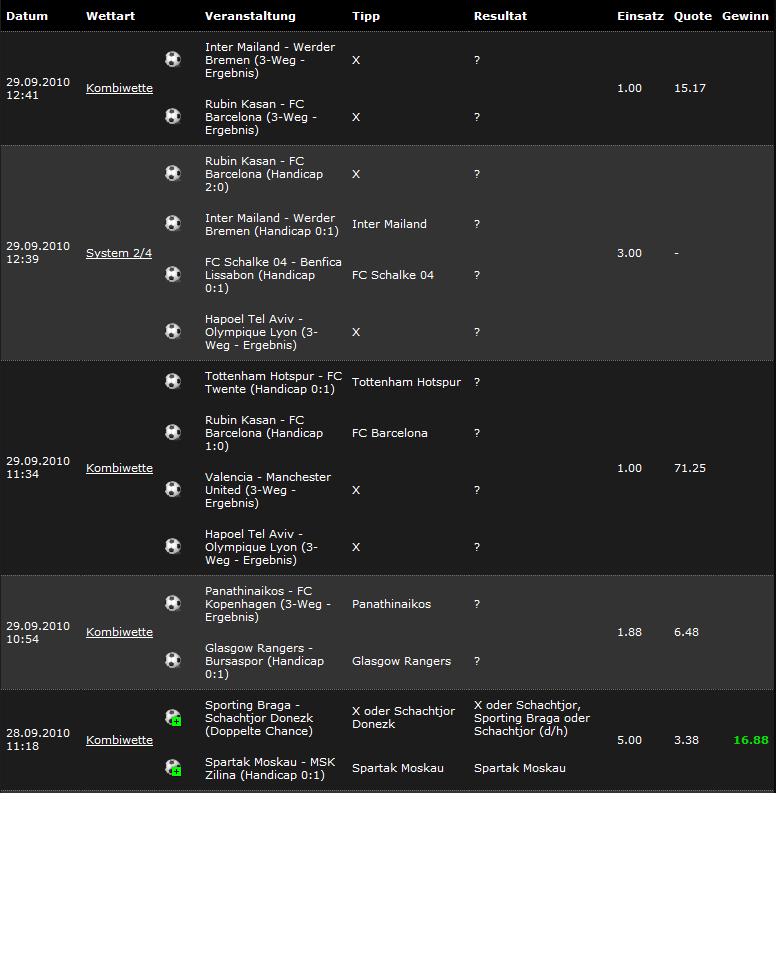 | Datum | Wettart | Veranstaltung | Tipp | Resultat | Einsatz | Quote | Gewinn |
|---|---|---|---|---|---|---|---|
| 29.09.2010 12:41 | Kombiwette | Inter Mailand - Werder Bremen (3-Weg - Ergebnis) | X | ? | 1.00 | 15.17 | |
| | | Rubin Kasan - FC Barcelona (3-Weg - Ergebnis) | X | ? | | | |
| 29.09.2010 12:39 | System 2/4 | Rubin Kasan - FC Barcelona (Handicap 2:0) | X | ? | 3.00 | - | |
| | | Inter Mailand - Werder Bremen (Handicap 0:1) | Inter Mailand | ? | | | |
| | | FC Schalke 04 - Benfica Lissabon (Handicap 0:1) | FC Schalke 04 | ? | | | |
| | | Hapoel Tel Aviv - Olympique Lyon (3-Weg - Ergebnis) | X | ? | | | |
| 29.09.2010 11:34 | Kombiwette | Tottenham Hotspur - FC Twente (Handicap 0:1) | Tottenham Hotspur | ? | 1.00 | 71.25 | |
| | | Rubin Kasan - FC Barcelona (Handicap 1:0) | FC Barcelona | ? | | | |
| | | Valencia - Manchester United (3-Weg - Ergebnis) | X | ? | | | |
| | | Hapoel Tel Aviv - Olympique Lyon (3-Weg - Ergebnis) | X | ? | | | |
| 29.09.2010 10:54 | Kombiwette | Panathinaikos - FC Kopenhagen (3-Weg - Ergebnis) | Panathinaikos | ? | 1.88 | 6.48 | |
| | | Glasgow Rangers - Bursaspor (Handicap 0:1) | Glasgow Rangers | ? | | | |
| 28.09.2010 11:18 | Kombiwette | Sporting Braga - Schachtjor Donezk (Doppelte Chance) | X oder Schachtjor Donezk | X oder Schachtjor, Sporting Braga oder Schachtjor (d/h) | 5.00 | 3.38 | 16.88 |
| | | Spartak Moskau - MSK Zilina (Handicap 0:1) | Spartak Moskau | Spartak Moskau | | | |